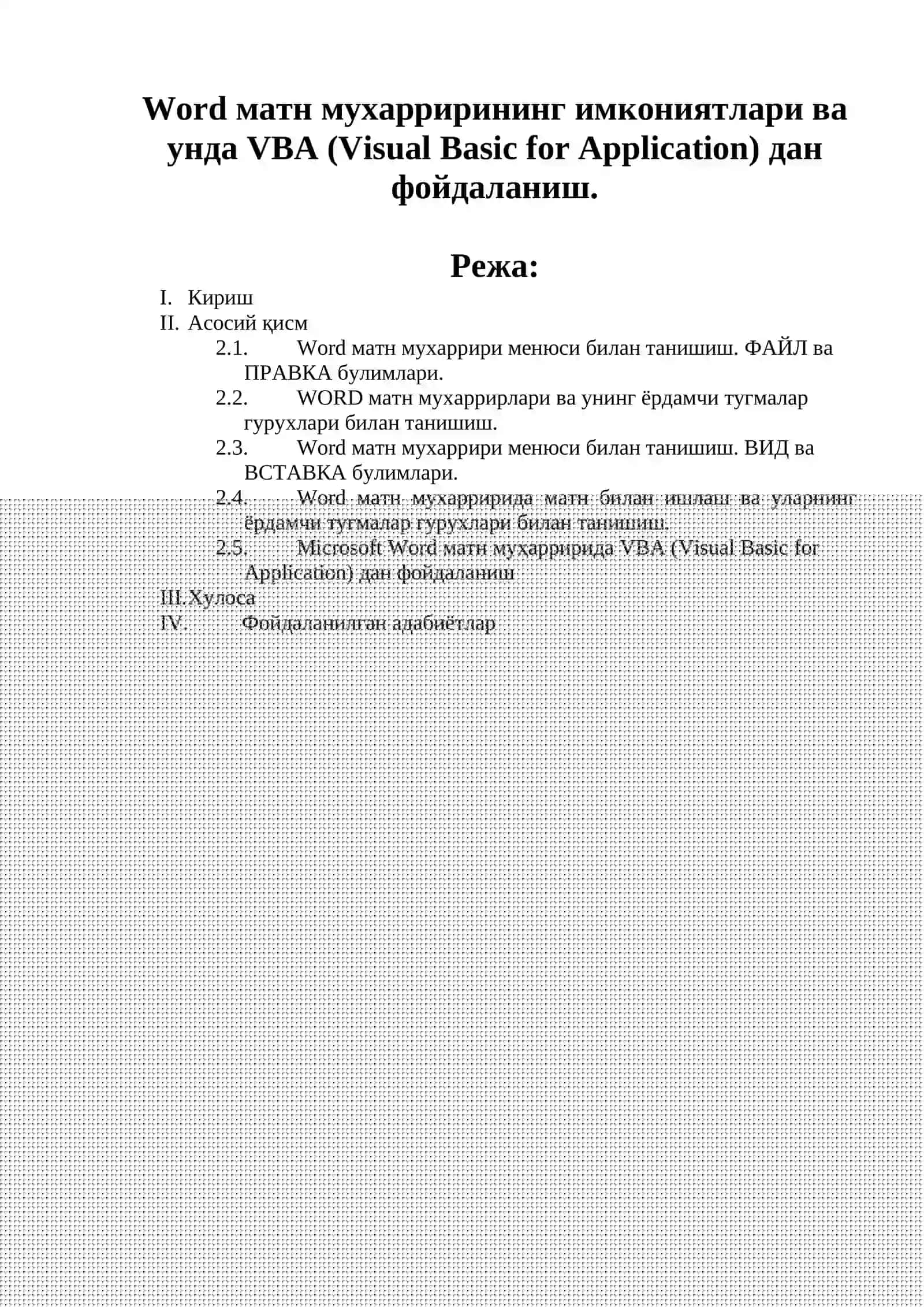 Word матн мухаррирининг имкониятлари ва унда VBA (Visual Basic for Application) дан фойдаланиш.

Режа:

I. Кириш
II. Асосий қисм
2.1. Word матн мухаррири менюси билан танишиш. ФАЙЛ ва ПРАВКА булимлари.
2.2. WORD матн мухаррирлари ва унинг ёрдамчи тугмалар гурухлари билан танишиш.
2.3. Word матн мухаррири менюси билан танишиш. ВИД ва ВСТАВКА булимлари.
2.4. Word матн мухарририда матн билан ишлаш ва уларнинг ёрдамчи тугмалар гурухлари билан танишиш.
2.5. Microsoft Word матн муҳарририда VBA (Visual Basic for Application) дан фойдаланиш
III. Хулоса
IV. Фойдаланилган адабиётлар